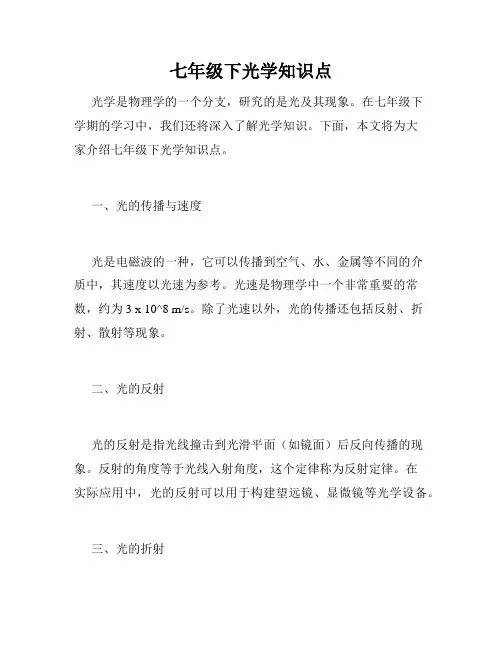 七年级下光学知识点

光学是物理学的一个分支，研究的是光及其现象。在七年级下学期的学习中，我们还将深入了解光学知识。下面，本文将为大家介绍七年级下光学知识点。

一、光的传播与速度

光是电磁波的一种，它可以传播到空气、水、金属等不同的介质中，其速度以光速为参考。光速是物理学中一个非常重要的常数，约为 3 x 10^8 m/s。除了光速以外，光的传播还包括反射、折射、散射等现象。

二、光的反射

光的反射是指光线撞击到光滑平面（如镜面）后反向传播的现象。反射的角度等于光线入射角度，这个定律称为反射定律。在实际应用中，光的反射可以用于构建望远镜、显微镜等光学设备。

三、光的折射